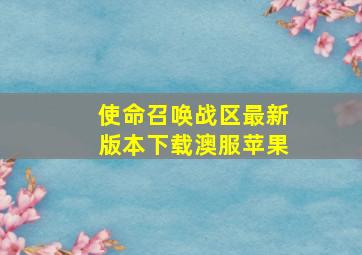 使命召唤战区最新版本下载澳服苹果